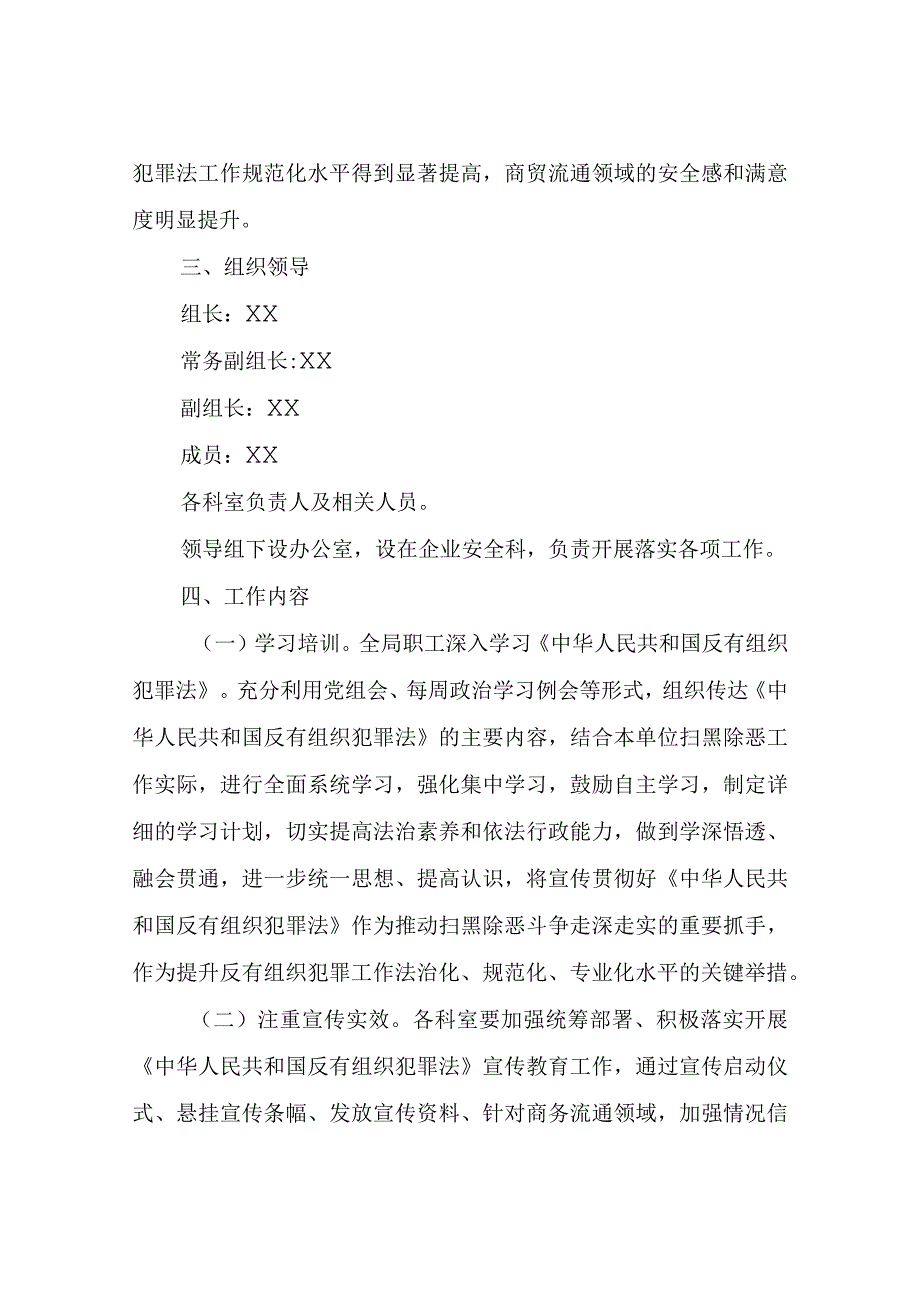 犯罪法工作规范化水平得到显著提高，商贸流通领域的安全感和满意度明显提升。

三、组织领导

组长：XX

常务副组长:XX

副组长：XX

成员：XX

各科室负责人及相关人员。

领导组下设办公室，设在企业安全科，负责开展落实各项工作。

四、工作内容

（一）学习培训。全局职工深入学习《中华人民共和国反有组织犯罪法》。充分利用党组会、每周政治学习例会等形式，组织传达《中华人民共和国反有组织犯罪法》的主要内容，结合本单位扫黑除恶工作实际，进行全面系统学习，强化集中学习，鼓励自主学习，制定详细的学习计划，切实提高法治素养和依法行政能力，做到学深悟透、融会贯通，进一步统一思想、提高认识，将宣传贯彻好《中华人民共和国反有组织犯罪法》作为推动扫黑除恶斗争走深走实的重要抓手，作为提升反有组织犯罪工作法治化、规范化、专业化水平的关键举措。

（二）注重宣传实效。各科室要加强统筹部署、积极落实开展《中华人民共和国反有组织犯罪法》宣传教育工作，通过宣传启动仪式、悬挂宣传条幅、发放宣传资料、针对商务流通领域，加强情况信